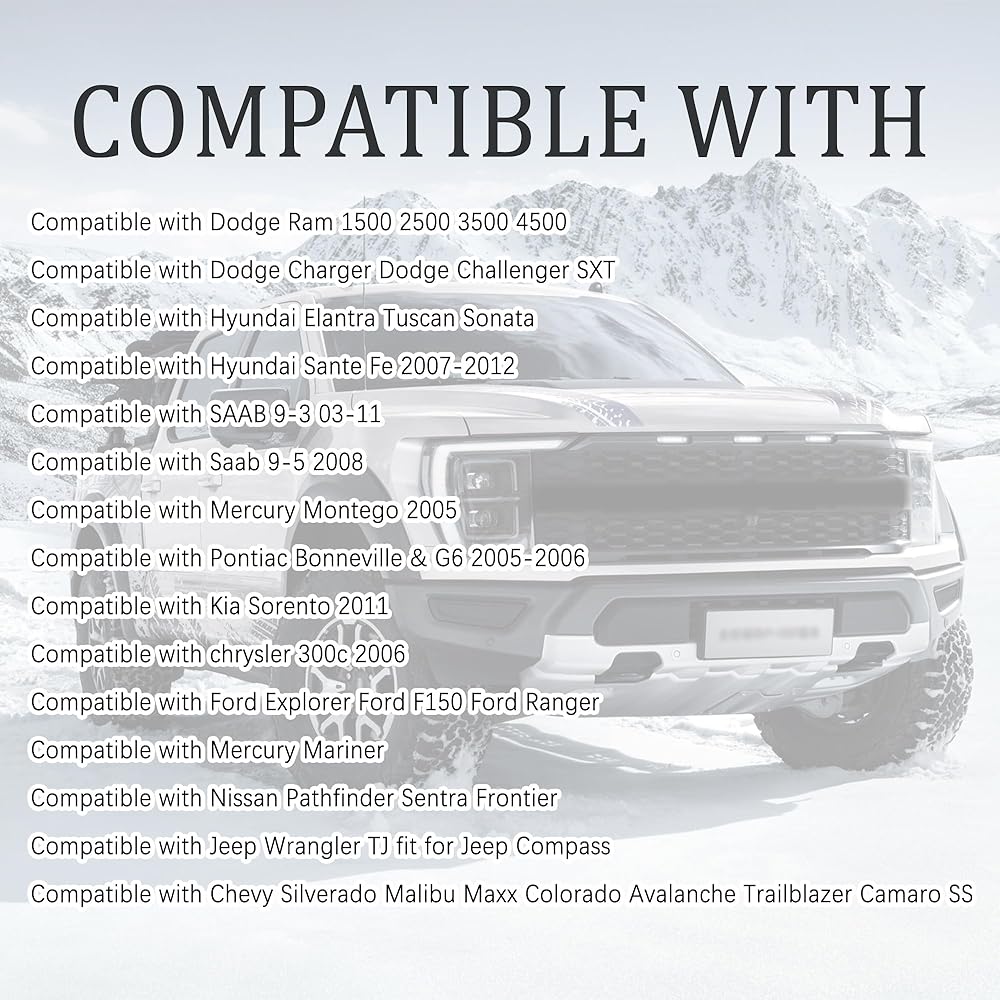 COMPATIBLE WITH

Compatible with Dodge Ram 1500 2500 3500 4500

Compatible with Dodge Charger Dodge Challenger SXT

Compatible with Hyundai Elantra Tuscan Sonata

Compatible with Hyundai Sante Fe 2007-2012

Compatible with SAAB 9-3 03-11

Compatible with Saab 9-5 2008

Compatible with Mercury Montego 2005

Compatible with Pontiac Bonneville & G6 2005-2006

Compatible with Kia Sorento 2011

Compatible with chrysler 300c 2006

Compatible with Ford Explorer Ford F150 Ford Ranger

Compatible with Mercury Mariner

Compatible with Nissan Pathfinder Sentra Frontier

Compatible with Jeep Wrangler TJ fit for Jeep Compass

Compatible with Chevy Silverado Malibu Maxx Colorado Avalanche Trailblazer Camaro SS